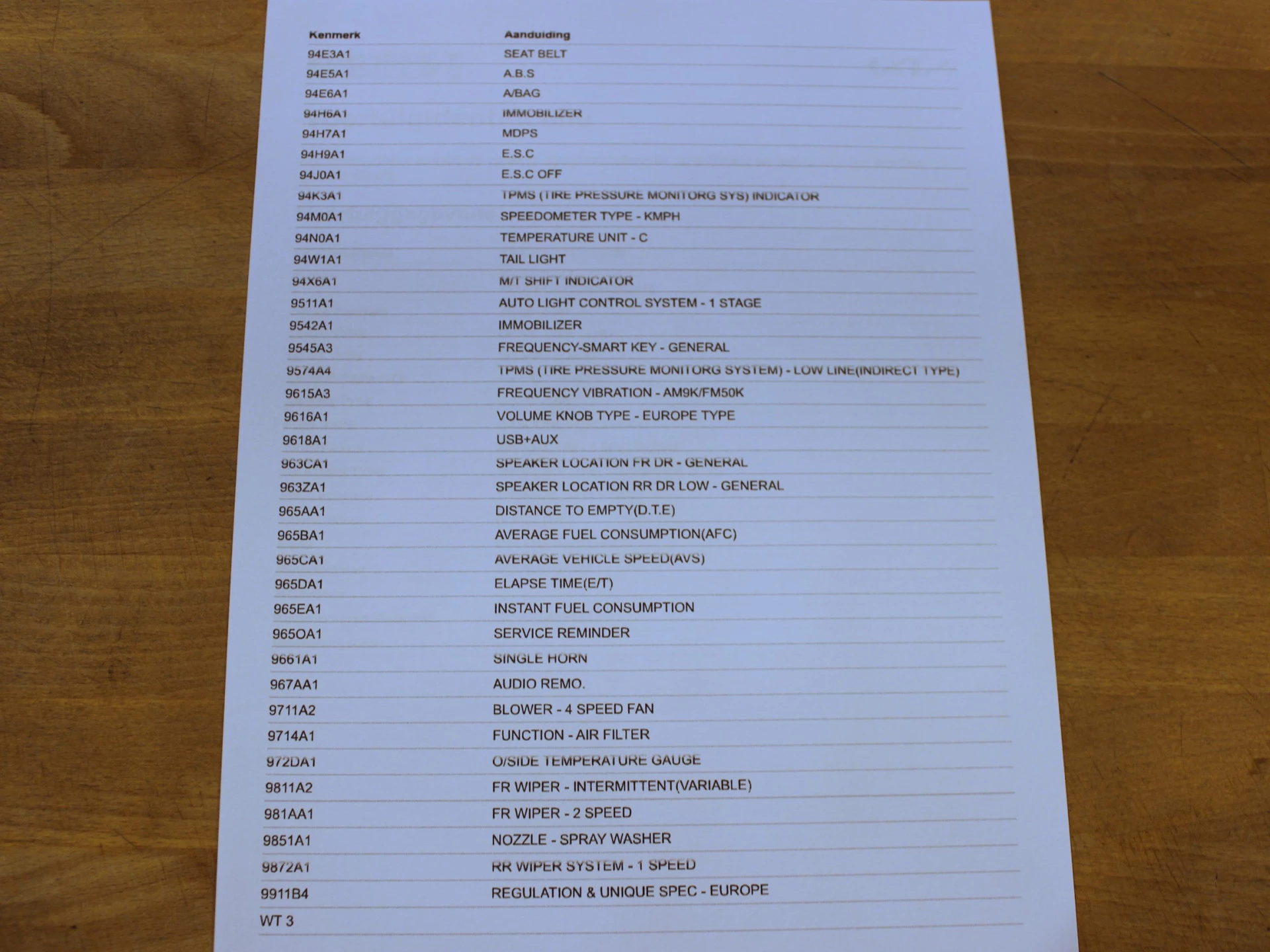 | Kenmerk | Aanduiding |
|---|---|
| 94E3A1 | SEAT BELT |
| 94E5A1 | A.B.S |
| 94E6A1 | A/BAG |
| 94H6A1 | IMMOBILIZER |
| 94H7A1 | MDPS |
| 94H9A1 | E.S.C |
| 94J0A1 | E.S.C OFF |
| 94K3A1 | TPMS (TIRE PRESSURE MONITORG SYS) INDICATOR |
| 94M0A1 | SPEEDOMETER TYPE - KMPH |
| 94N0A1 | TEMPERATURE UNIT - C |
| 94W1A1 | TAIL LIGHT |
| 94X6A1 | M/T SHIFT INDICATOR |
| 9511A1 | AUTO LIGHT CONTROL SYSTEM - 1 STAGE |
| 9542A1 | IMMOBILIZER |
| 9545A3 | FREQUENCY-SMART KEY - GENERAL |
| 9574A4 | TPMS (TIRE PRESSURE MONITORG SYSTEM) - LOW LINE(INDIRECT TYPE) |
| 9615A3 | FREQUENCY VIBRATION - AM9K/FM50K |
| 9616A1 | VOLUME KNOB TYPE - EUROPE TYPE |
| 9618A1 | USB+AUX |
| 963CA1 | SPEAKER LOCATION FR DR - GENERAL |
| 963ZA1 | SPEAKER LOCATION RR DR LOW - GENERAL |
| 965AA1 | DISTANCE TO EMPTY(D.T.E) |
| 965BA1 | AVERAGE FUEL CONSUMPTION(AFC) |
| 965CA1 | AVERAGE VEHICLE SPEED(AVS) |
| 965DA1 | ELAPSE TIME(E/T) |
| 965EA1 | INSTANT FUEL CONSUMPTION |
| 965OA1 | SERVICE REMINDER |
| 9661A1 | SINGLE HORN |
| 967AA1 | AUDIO REMO. |
| 9711A2 | BLOWER - 4 SPEED FAN |
| 9714A1 | FUNCTION - AIR FILTER |
| 972DA1 | O/SIDE TEMPERATURE GAUGE |
| 9811A2 | FR WIPER - INTERMITTENT(VARIABLE) |
| 981AA1 | FR WIPER - 2 SPEED |
| 9851A1 | NOZZLE - SPRAY WASHER |
| 9872A1 | RR WIPER SYSTEM - 1 SPEED |
| 9911B4 | REGULATION & UNIQUE SPEC - EUROPE |
| WT 3 | |